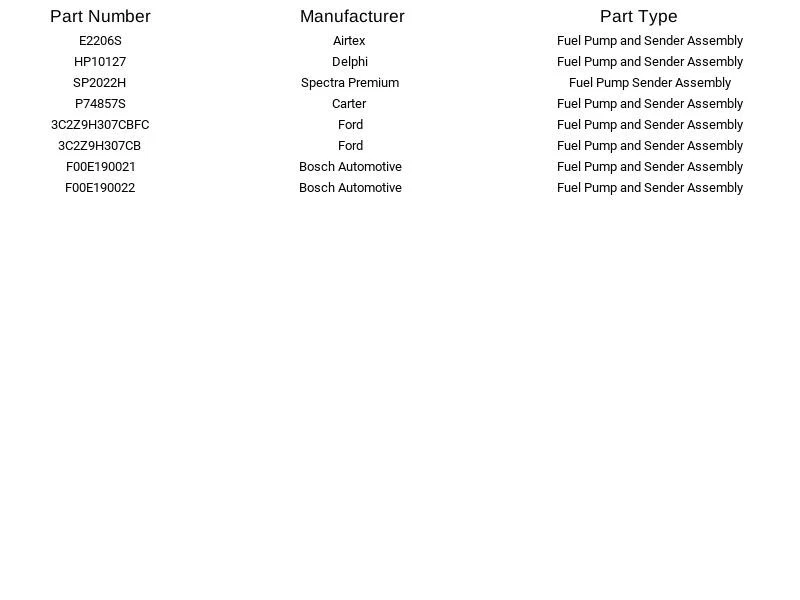 | Part Number | Manufacturer | Part Type |
|---|---|---|
| E2206S | Airtex | Fuel Pump and Sender Assembly |
| HP10127 | Delphi | Fuel Pump and Sender Assembly |
| SP2022H | Spectra Premium | Fuel Pump Sender Assembly |
| P74857S | Carter | Fuel Pump and Sender Assembly |
| 3C2Z9H307CBFC | Ford | Fuel Pump and Sender Assembly |
| 3C2Z9H307CB | Ford | Fuel Pump and Sender Assembly |
| F00E190021 | Bosch Automotive | Fuel Pump and Sender Assembly |
| F00E190022 | Bosch Automotive | Fuel Pump and Sender Assembly |